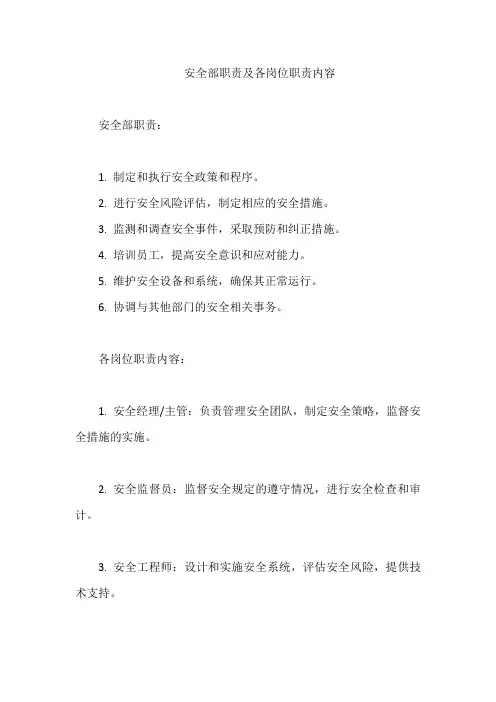 安全部职责及各岗位职责内容

安全部职责：

1. 制定和执行安全政策和程序。
2. 进行安全风险评估，制定相应的安全措施。
3. 监测和调查安全事件，采取预防和纠正措施。
4. 培训员工，提高安全意识和应对能力。
5. 维护安全设备和系统，确保其正常运行。
6. 协调与其他部门的安全相关事务。

各岗位职责内容：

1. 安全经理/主管：负责管理安全团队，制定安全策略，监督安全措施的实施。

2. 安全监督员：监督安全规定的遵守情况，进行安全检查和审计。

3. 安全工程师：设计和实施安全系统，评估安全风险，提供技术支持。